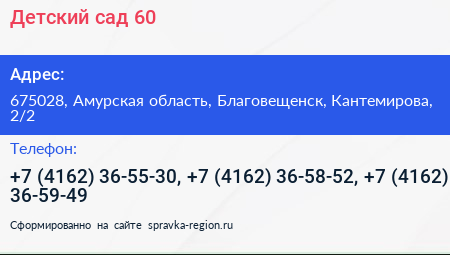 Детский сад 60

Адрес:

675028, Амурская область, Благовещенск, Кантемирова, 2/2

Телефон:

+7 (4162) 36-55-30, +7 (4162) 36-58-52, +7 (4162) 36-59-49

Сформированно на сайте spravka-region.ru